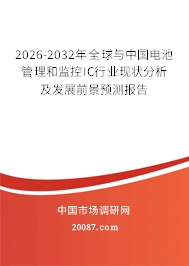 2026-2032年全球与中国电池管理和监控IC行业现状分析及发展前景预测报告

中国市场调研网

20087.com